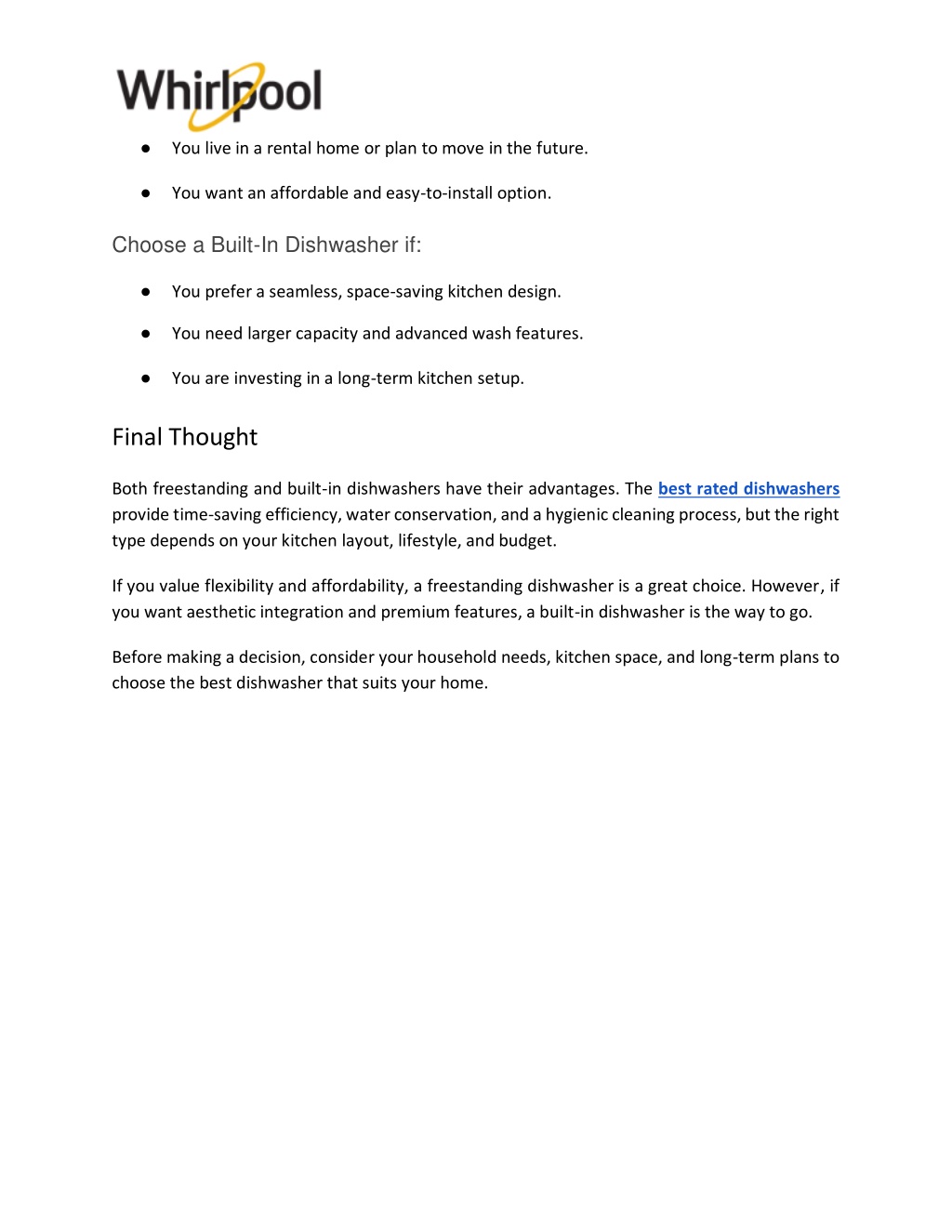 Whirlpool

● You live in a rental home or plan to move in the future.

● You want an affordable and easy-to-install option.

Choose a Built-In Dishwasher if:

● You prefer a seamless, space-saving kitchen design.

● You need larger capacity and advanced wash features.

● You are investing in a long-term kitchen setup.

Final Thought

Both freestanding and built-in dishwashers have their advantages. The best rated dishwashers provide time-saving efficiency, water conservation, and a hygienic cleaning process, but the right type depends on your kitchen layout, lifestyle, and budget.

If you value flexibility and affordability, a freestanding dishwasher is a great choice. However, if you want aesthetic integration and premium features, a built-in dishwasher is the way to go.

Before making a decision, consider your household needs, kitchen space, and long-term plans to choose the best dishwasher that suits your home.